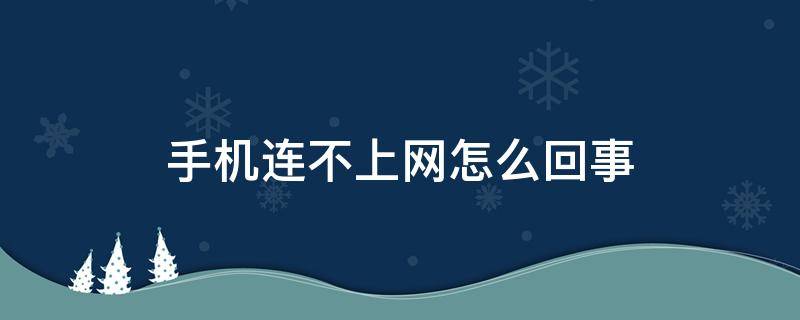 手机连不上网怎么回事